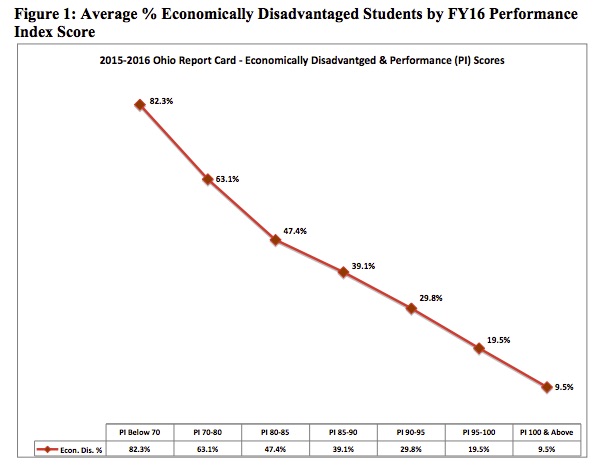 Figure 1: Average % Economically Disadvantaged Students by FY16 Performance Index Score

2015-2016 Ohio Report Card - Economically Disadvantged & Performance (PI) Scores

82.3%
63.1%
47.4%
39.1%
29.8%
19.5%
9.5%

| | PI Below 70 | PI 70-80 | PI 80-85 | PI 85-90 | PI 90-95 | PI 95-100 | PI 100 & Above |
|---|---|---|---|---|---|---|---|
| Econ. Dis. % | 82.3% | 63.1% | 47.4% | 39.1% | 29.8% | 19.5% | 9.5% |